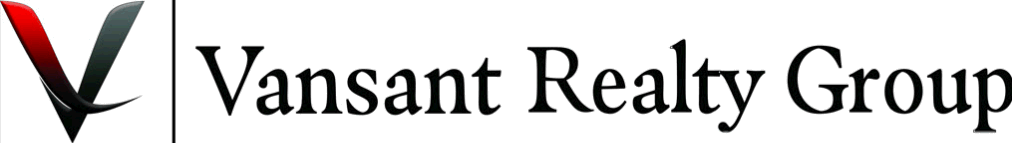 Vansant Realty Group